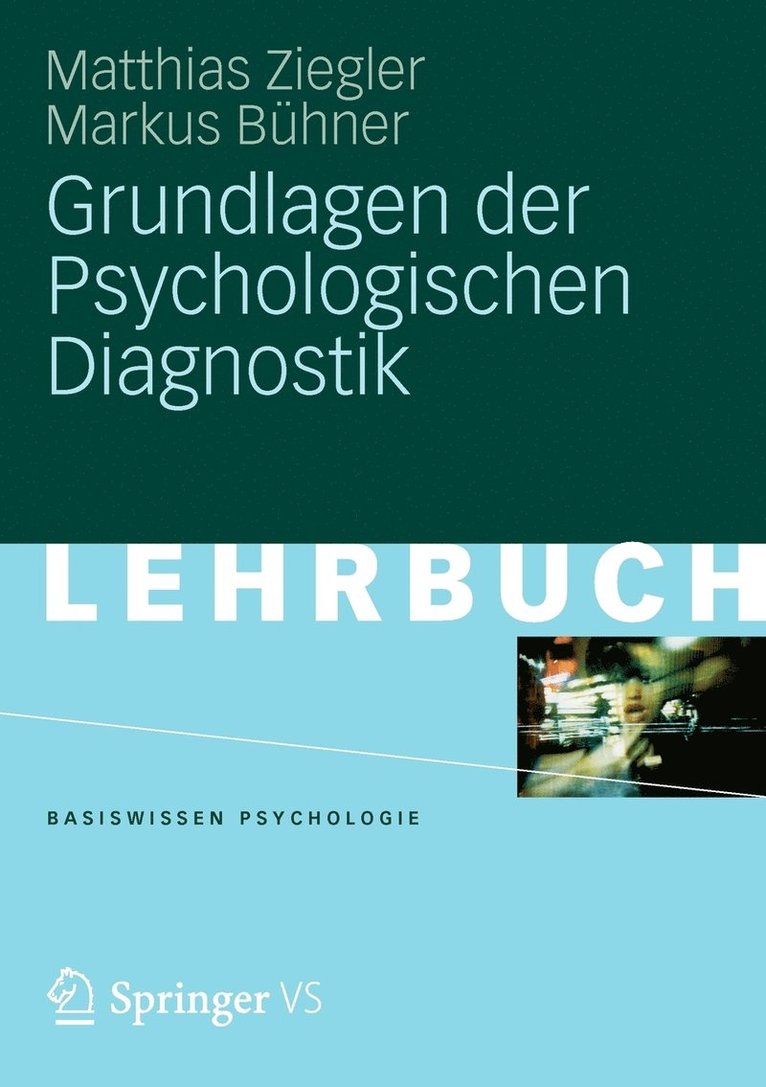 Matthias Ziegler
Markus Bühner

Grundlagen der Psychologischen Diagnostik

LEHRBUCH

BASISWISSEN PSYCHOLOGIE

Springer VS